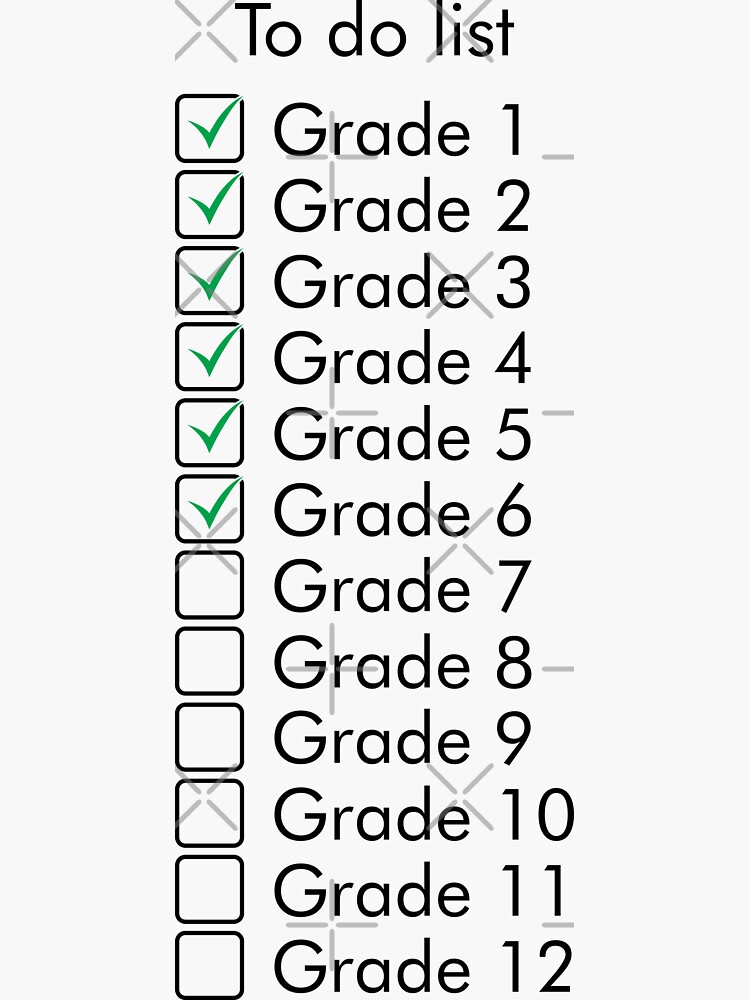 To do list

☑ Grade 1
☑ Grade 2
☑ Grade 3
☑ Grade 4
☑ Grade 5
☑ Grade 6
☐ Grade 7
☐ Grade 8
☐ Grade 9
☐ Grade 10
☐ Grade 11
☐ Grade 12